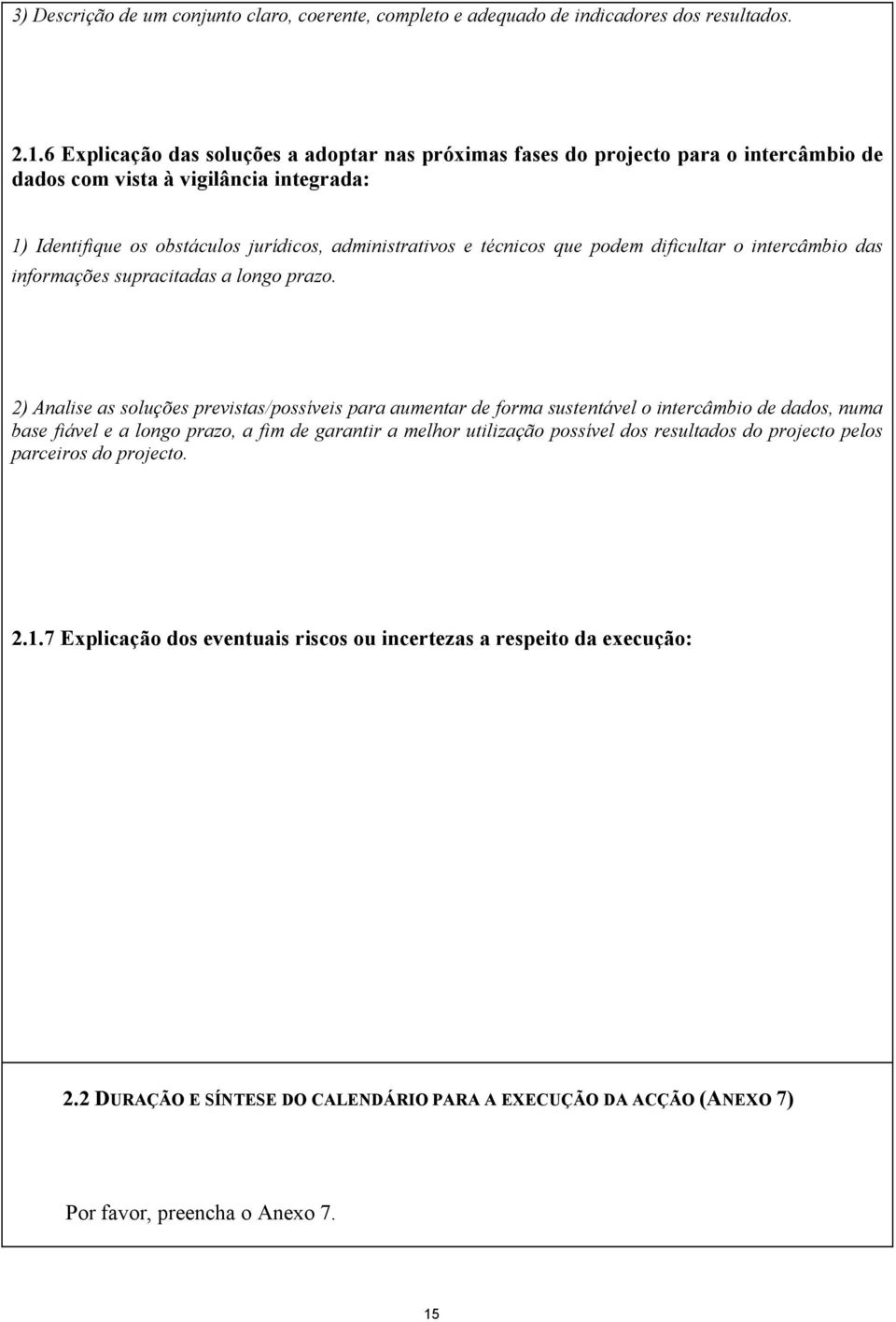 3) Descrição de um conjunto claro, coerente, completo e adequado de indicadores dos resultados.

2.1.6 Explicação das soluções a adoptar nas próximas fases do projecto para o intercâmbio de dados com vista à vigilância integrada:

1) Identifique os obstáculos jurídicos, administrativos e técnicos que podem dificultar o intercâmbio das informações supracitadas a longo prazo.

2) Analise as soluções previstas/possíveis para aumentar de forma sustentável o intercâmbio de dados, numa base fiável e a longo prazo, a fim de garantir a melhor utilização possível dos resultados do projecto pelos parceiros do projecto.

2.1.7 Explicação dos eventuais riscos ou incertezas a respeito da execução:

2.2 DURAÇÃO E SÍNTESE DO CALENDÁRIO PARA A EXECUÇÃO DA ACÇÃO (ANEXO 7)

Por favor, preencha o Anexo 7.

15